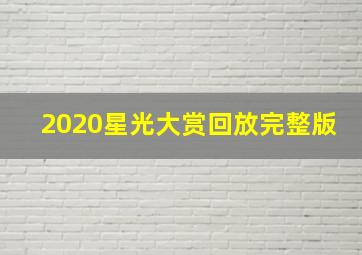 2020星光大赏回放完整版